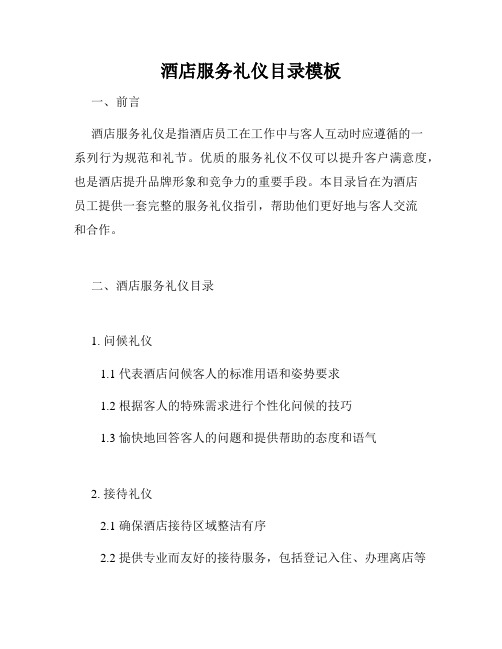 酒店服务礼仪目录模板

一、前言

酒店服务礼仪是指酒店员工在工作中与客人互动时应遵循的一系列行为规范和礼节。优质的服务礼仪不仅可以提升客户满意度，也是酒店提升品牌形象和竞争力的重要手段。本目录旨在为酒店员工提供一套完整的服务礼仪指引，帮助他们更好地与客人交流和合作。

二、酒店服务礼仪目录

1. 问候礼仪

1.1 代表酒店问候客人的标准用语和姿势要求

1.2 根据客人的特殊需求进行个性化问候的技巧

1.3 愉快地回答客人的问题和提供帮助的态度和语气

2. 接待礼仪

2.1 确保酒店接待区域整洁有序

2.2 提供专业而友好的接待服务，包括登记入住、办理离店等